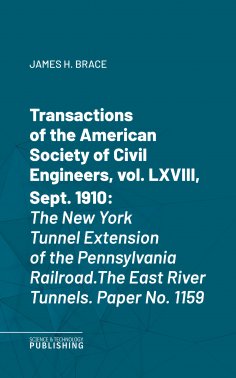 JAMES H. BRACE

Transactions of the American Society of Civil Engineers, vol. LXVIII, Sept. 1910: The New York Tunnel Extension of the Pennsylvania Railroad.The East River Tunnels. Paper No. 1159

SCIENCE & TECHNOLOGY
PUBLISHING